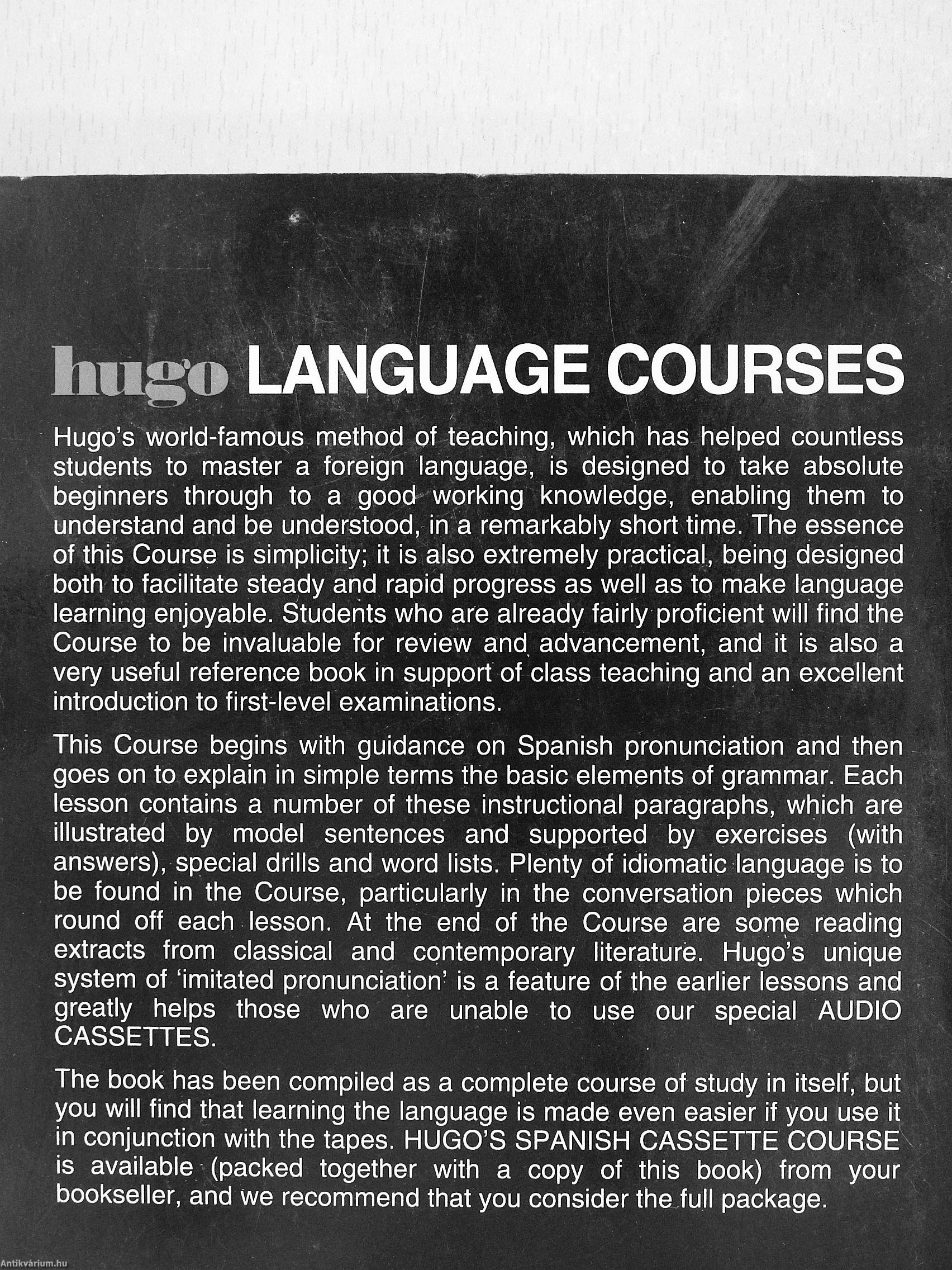 hugo LANGUAGE COURSES

Hugo's world-famous method of teaching, which has helped countless students to master a foreign language, is designed to take absolute beginners through to a good working knowledge, enabling them to understand and be understood, in a remarkably short time. The essence of this Course is simplicity; it is also extremely practical, being designed both to facilitate steady and rapid progress as well as to make language learning enjoyable. Students who are already fairly proficient will find the Course to be invaluable for review and advancement, and it is also a very useful reference book in support of class teaching and an excellent introduction to first-level examinations.

This Course begins with guidance on Spanish pronunciation and then goes on to explain in simple terms the basic elements of grammar. Each lesson contains a number of these instructional paragraphs, which are illustrated by model sentences and supported by exercises (with answers), special drills and word lists. Plenty of idiomatic language is to be found in the Course, particularly in the conversation pieces which round off each lesson. At the end of the Course are some reading extracts from classical and contemporary literature. Hugo's unique system of 'imitated pronunciation' is a feature of the earlier lessons and greatly helps those who are unable to use our special AUDIO CASSETTES.

The book has been compiled as a complete course of study in itself, but you will find that learning the language is made even easier if you use it in conjunction with the tapes. HUGO'S SPANISH CASSETTE COURSE is available (packed together with a copy of this book) from your bookseller, and we recommend that you consider the full package.

Antikvárium.hu